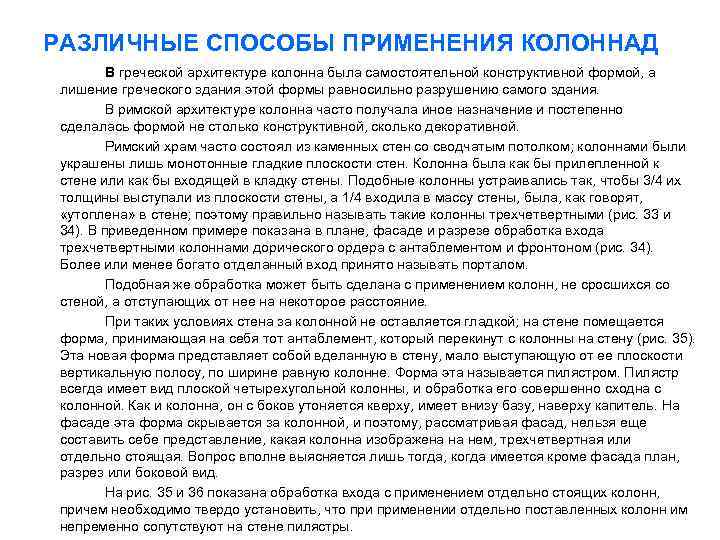 РАЗЛИЧНЫЕ СПОСОБЫ ПРИМЕНЕНИЯ КОЛОННАД

В греческой архитектуре колонна была самостоятельной конструктивной формой, а лишение греческого здания этой формы равносильно разрушению самого здания.

В римской архитектуре колонна часто получала иное назначение и постепенно сделалась формой не столько конструктивной, сколько декоративной.

Римский храм часто состоял из каменных стен со сводчатым потолком; колоннами были украшены лишь монотонные гладкие плоскости стен. Колонна была как бы прилепленной к стене или как бы входящей в кладку стены. Подобные колонны устраивались так, чтобы 3/4 их толщины выступали из плоскости стены, а 1/4 входила в массу стены, была, как говорят, «утоплена» в стене; поэтому правильно называть такие колонны трехчетвертными (рис. 33 и 34). В приведенном примере показана в плане, фасаде и разрезе обработка входа трехчетвертными колоннами дорического ордера с антаблементом и фронтоном (рис. 34). Более или менее богато отделанный вход принято называть порталом.

Подобная же обработка может быть сделана с применением колонн, не сросшихся со стеной, а отступающих от нее на некоторое расстояние.

При таких условиях стена за колонной не оставляется гладкой; на стене помещается форма, принимающая на себя тот антаблемент, который перекинут с колонны на стену (рис. 35). Эта новая форма представляет собой вделанную в стену, мало выступающую от ее плоскости вертикальную полосу, по ширине равную колонне. Форма эта называется пилястром. Пилястр всегда имеет вид плоской четырехугольной колонны, и обработка его совершенно сходна с колонной. Как и колонна, он с боков утоняется кверху, имеет внизу базу, наверху капитель. На фасаде эта форма скрывается за колонной, и поэтому, рассматривая фасад, нельзя еще составить себе представление, какая колонна изображена на нем, трехчетвертная или отдельно стоящая. Вопрос вполне выясняется лишь тогда, когда имеется кроме фасада план, разрез или боковой вид.

На рис. 35 и 36 показана обработка входа с применением отдельно стоящих колонн, причем необходимо твердо установить, что при применении отдельно поставленных колонн им непременно сопутствуют на стене пилястры.